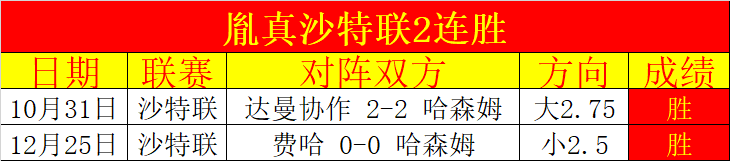 胤真沙特联2连胜

| 日期 | 联赛 | 对阵双方 | 方向 | 成绩 |
|---|---|---|---|---|
| 10月31日 | 沙特联 | 达曼协作 2-2 哈森姆 | 大2.75 | 胜 |
| 12月25日 | 沙特联 | 费哈 0-0 哈森姆 | 小2.5 | 胜 |